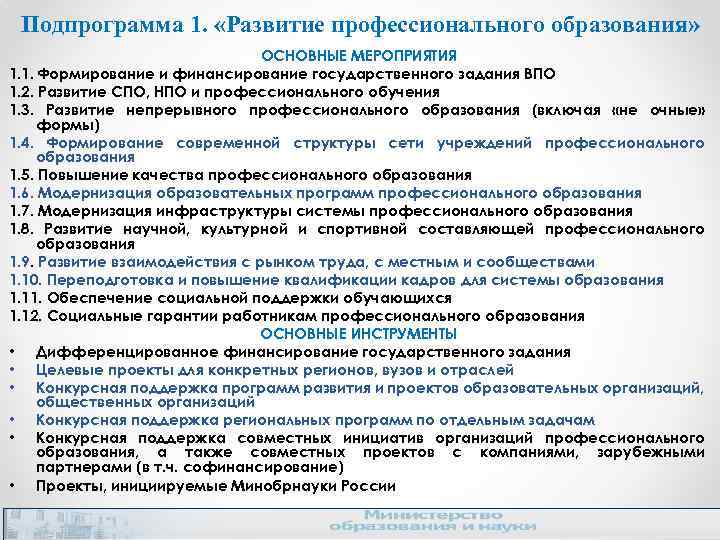 Подпрограмма 1. «Развитие профессионального образования»

ОСНОВНЫЕ МЕРОПРИЯТИЯ

1.1. Формирование и финансирование государственного задания ВПО
1.2. Развитие СПО, НПО и профессионального обучения
1.3. Развитие непрерывного профессионального образования (включая «не очные» формы)
1.4. Формирование современной структуры сети учреждений профессионального образования
1.5. Повышение качества профессионального образования
1.6. Модернизация образовательных программ профессионального образования
1.7. Модернизация инфраструктуры системы профессионального образования
1.8. Развитие научной, культурной и спортивной составляющей профессионального образования
1.9. Развитие взаимодействия с рынком труда, с местным и сообществами
1.10. Переподготовка и повышение квалификации кадров для системы образования
1.11. Обеспечение социальной поддержки обучающихся
1.12. Социальные гарантии работникам профессионального образования

ОСНОВНЫЕ ИНСТРУМЕНТЫ

• Дифференцированное финансирование государственного задания
• Целевые проекты для конкретных регионов, вузов и отраслей
• Конкурсная поддержка программ развития и проектов образовательных организаций, общественных организаций
• Конкурсная поддержка региональных программ по отдельным задачам
• Конкурсная поддержка совместных инициатив организаций профессионального образования, а также совместных проектов с компаниями, зарубежными партнерами (в т.ч. софинансирование)
• Проекты, инициируемые Минобрнауки России

Министерство образования и науки